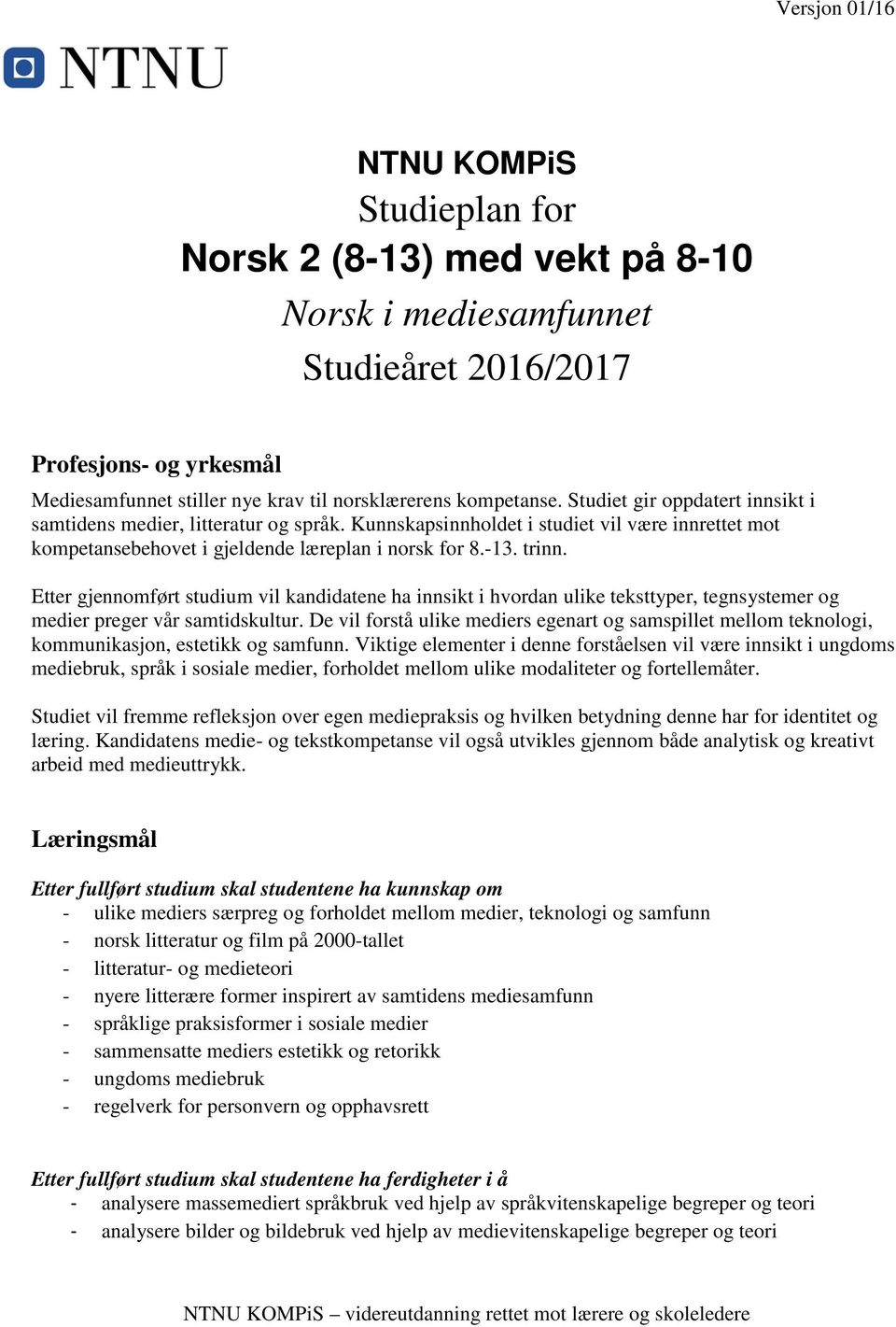 Versjon 01/16

NTNU

NTNU KOMPiS
Studieplan for
Norsk 2 (8-13) med vekt på 8-10
Norsk i mediesamfunnet
Studieåret 2016/2017

Profesjons- og yrkesmål

Mediesamfunnet stiller nye krav til norsklærerens kompetanse. Studiet gir oppdatert innsikt i samtidens medier, litteratur og språk. Kunnskapsinnholdet i studiet vil være innrettet mot kompetansebehovet i gjeldende læreplan i norsk for 8.-13. trinn.

Etter gjennomført studium vil kandidatene ha innsikt i hvordan ulike teksttyper, tegnsystemer og medier preger vår samtidskultur. De vil forstå ulike mediers egenart og samspillet mellom teknologi, kommunikasjon, estetikk og samfunn. Viktige elementer i denne forståelsen vil være innsikt i ungdoms mediebruk, språk i sosiale medier, forholdet mellom ulike modaliteter og fortellemåter.

Studiet vil fremme refleksjon over egen mediepraksis og hvilken betydning denne har for identitet og læring. Kandidatens medie- og tekstkompetanse vil også utvikles gjennom både analytisk og kreativt arbeid med medieuttrykk.

Læringsmål

Etter fullført studium skal studentene ha kunnskap om
- ulike mediers særpreg og forholdet mellom medier, teknologi og samfunn
- norsk litteratur og film på 2000-tallet
- litteratur- og medieteori
- nyere litterære former inspirert av samtidens mediesamfunn
- språklige praksisformer i sosiale medier
- sammensatte mediers estetikk og retorikk
- ungdoms mediebruk
- regelverk for personvern og opphavsrett

Etter fullført studium skal studentene ha ferdigheter i å
- analysere massemediert språkbruk ved hjelp av språkvitenskapelige begreper og teori
- analysere bilder og bildebruk ved hjelp av medievitenskapelige begreper og teori

NTNU KOMPiS – videreutdanning rettet mot lærere og skoleledere